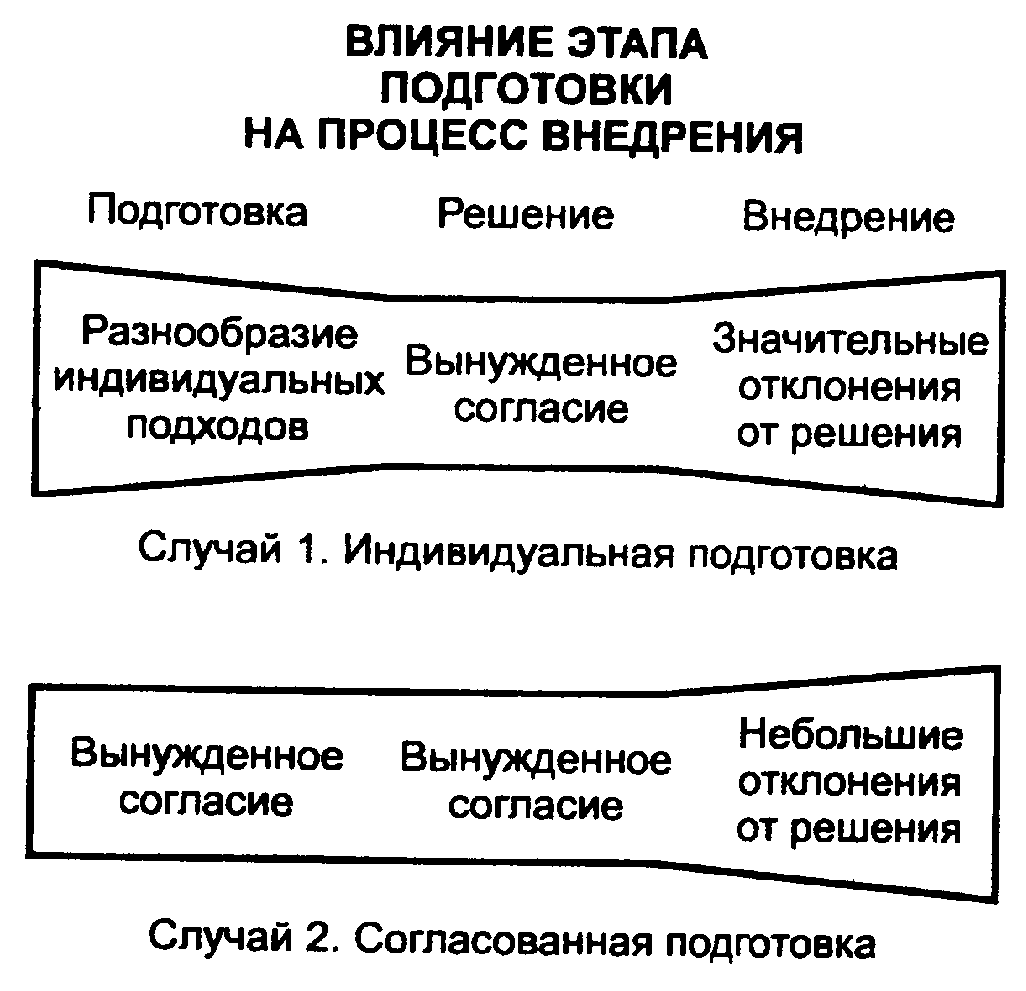 ВЛИЯНИЕ ЭТАПА ПОДГОТОВКИ НА ПРОЦЕСС ВНЕДРЕНИЯ

Подготовка

Решение

Внедрение

Разнообразие индивидуальных подходов

Вынужденное согласие

Значительные отклонения от решения

Случай 1. Индивидуальная подготовка

Вынужденное согласие

Вынужденное согласие

Небольшие отклонения от решения

Случай 2. Согласованная подготовка